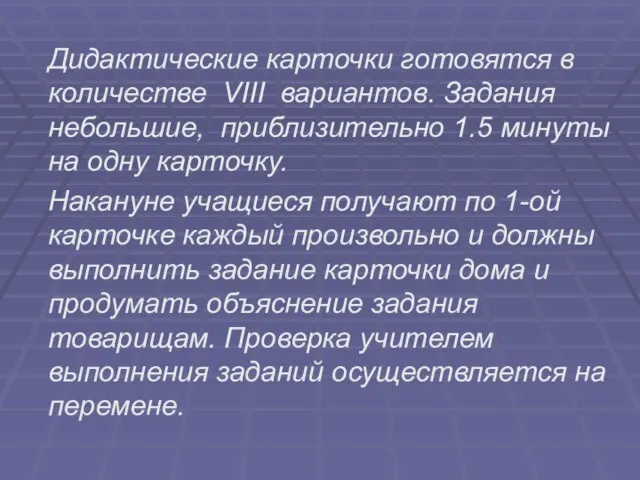 Дидактические карточки готовятся в количестве VIII вариантов. Задания небольшие, приблизительно 1.5 минуты на одну карточку.

Накануне учащиеся получают по 1-ой карточке каждый произвольно и должны выполнить задание карточки дома и продумать объяснение задания товарищам. Проверка учителем выполнения заданий осуществляется на перемене.